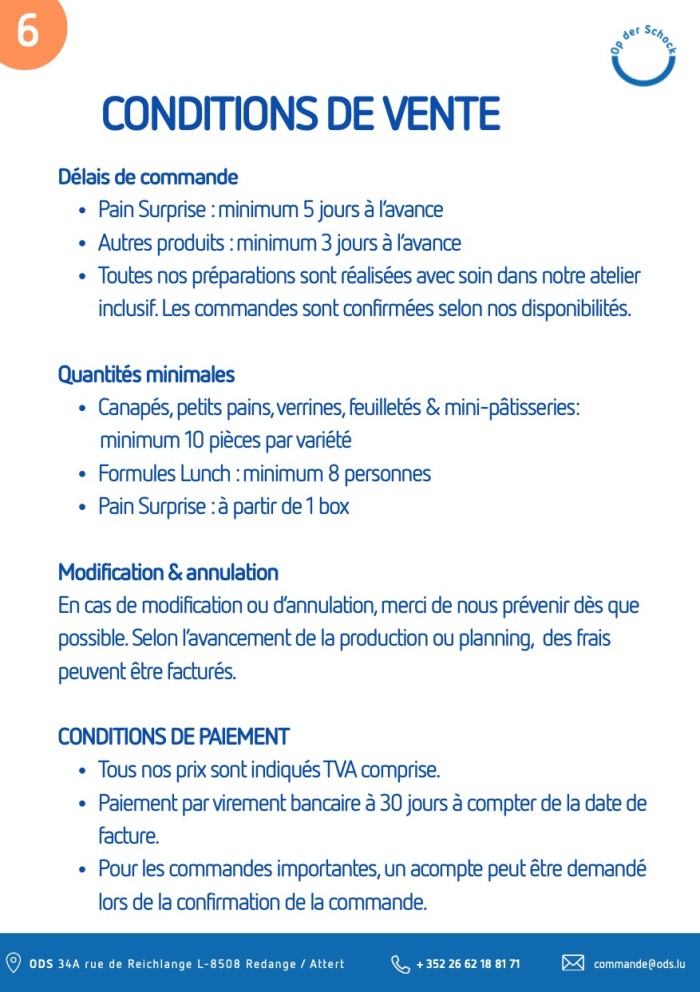 6

Op der Schock

CONDITIONS DE VENTE

Délais de commande

• Pain Surprise : minimum 5 jours à l'avance
• Autres produits : minimum 3 jours à l'avance
• Toutes nos préparations sont réalisées avec soin dans notre atelier inclusif. Les commandes sont confirmées selon nos disponibilités.

Quantités minimales

• Canapés, petits pains, verrines, feuilletés & mini-pâtisseries: minimum 10 pièces par variété
• Formules Lunch : minimum 8 personnes
• Pain Surprise : à partir de 1 box

Modification & annulation

En cas de modification ou d'annulation, merci de nous prévenir dès que possible. Selon l'avancement de la production ou planning, des frais peuvent être facturés.

CONDITIONS DE PAIEMENT

• Tous nos prix sont indiqués TVA comprise.
• Paiement par virement bancaire à 30 jours à compter de la date de facture.
• Pour les commandes importantes, un acompte peut être demandé lors de la confirmation de la commande.

ODS 34A rue de Reichlange L-8508 Redange / Attert

+ 352 26 62 18 81 71

commande@ods.lu